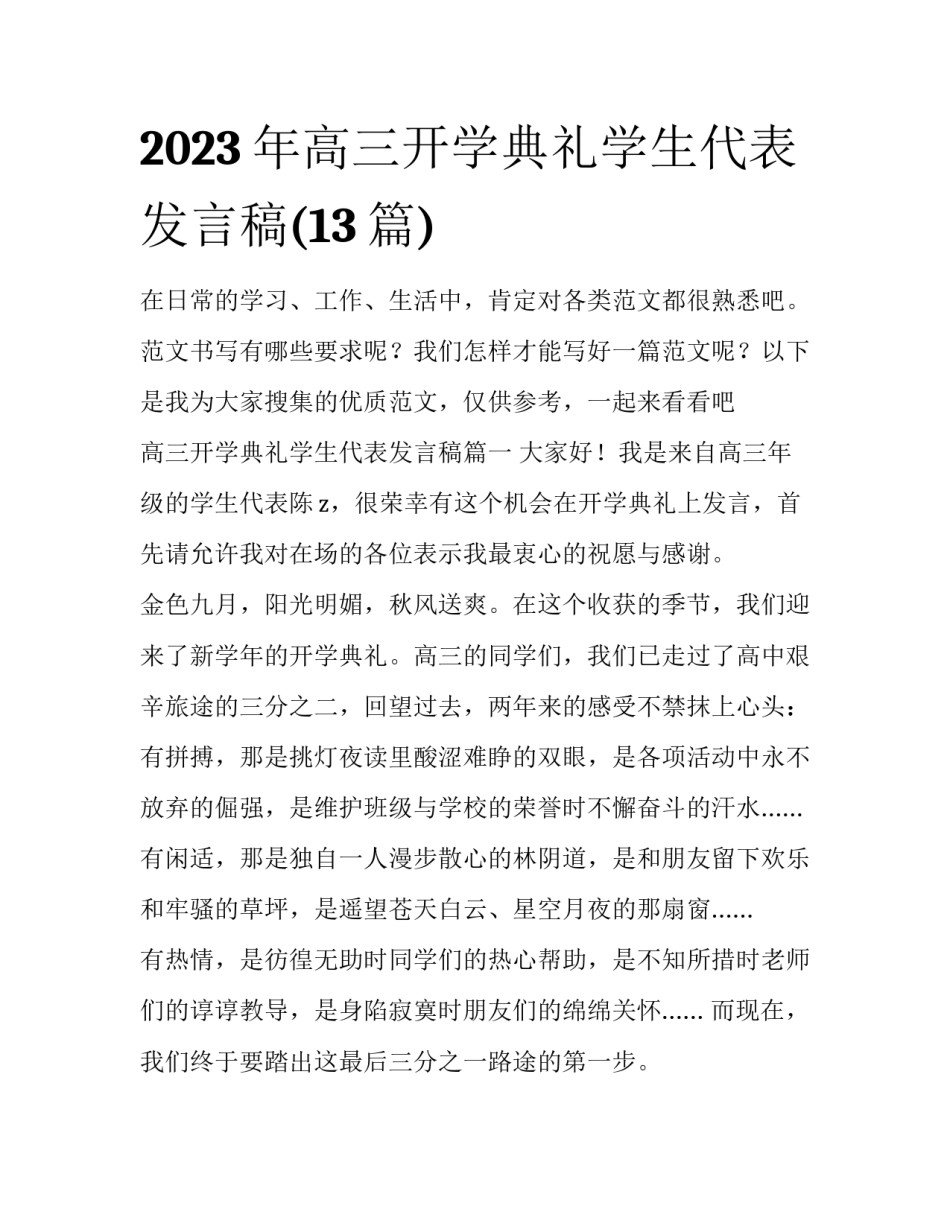 2023年高三开学典礼学生代表发言稿(13篇)

在日常的学习、工作、生活中，肯定对各类范文都很熟悉吧。范文书写有哪些要求呢？我们怎样才能写好一篇范文呢？以下是我为大家搜集的优质范文，仅供参考，一起来看看吧

高三开学典礼学生代表发言稿篇一 大家好！我是来自高三年级的学生代表陈z，很荣幸有这个机会在开学典礼上发言，首先请允许我对在场的各位表示我最衷心的祝愿与感谢。

金色九月，阳光明媚，秋风送爽。在这个收获的季节，我们迎来了新学年的开学典礼。高三的同学们，我们已走过了高中艰辛旅途的三分之二，回望过去，两年来的感受不禁抹上心头：

有拼搏，那是挑灯夜读里酸涩难睁的双眼，是各项活动中永不放弃的倔强，是维护班级与学校的荣誉时不懈奋斗的汗水......

有闲适，那是独自一人漫步散心的林阴道，是和朋友留下欢乐和牢骚的草坪，是遥望苍天白云、星空月夜的那扇窗......

有热情，是彷徨无助时同学们的热心帮助，是不知所措时老师们的谆谆教导，是身陷寂寞时朋友们的绵绵关怀......而现在，我们终于要踏出这最后三分之一路途的第一步。